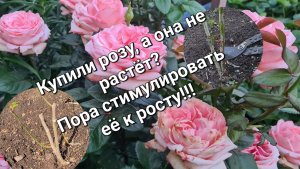 Купили розу, а она не растёт?
Пора стимулировать её к росту!!!